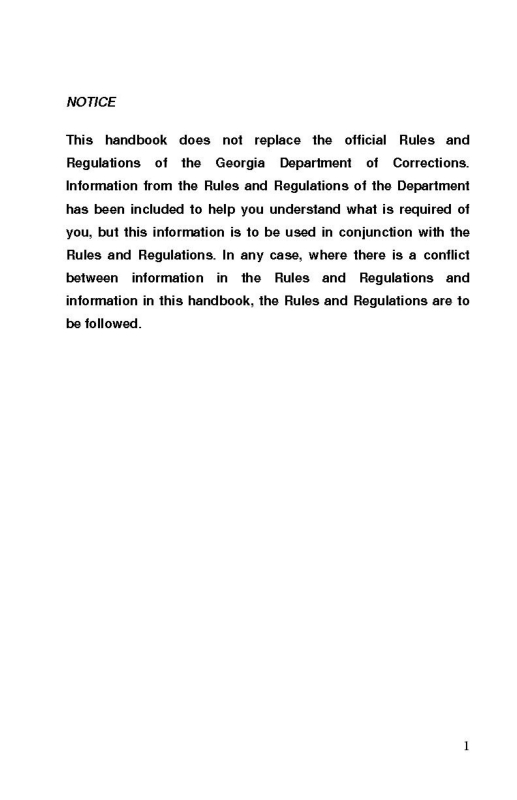 NOTICE

This handbook does not replace the official Rules and Regulations of the Georgia Department of Corrections. Information from the Rules and Regulations of the Department has been included to help you understand what is required of you, but this information is to be used in conjunction with the Rules and Regulations. In any case, where there is a conflict between information in the Rules and Regulations and information in this handbook, the Rules and Regulations are to be followed.

1